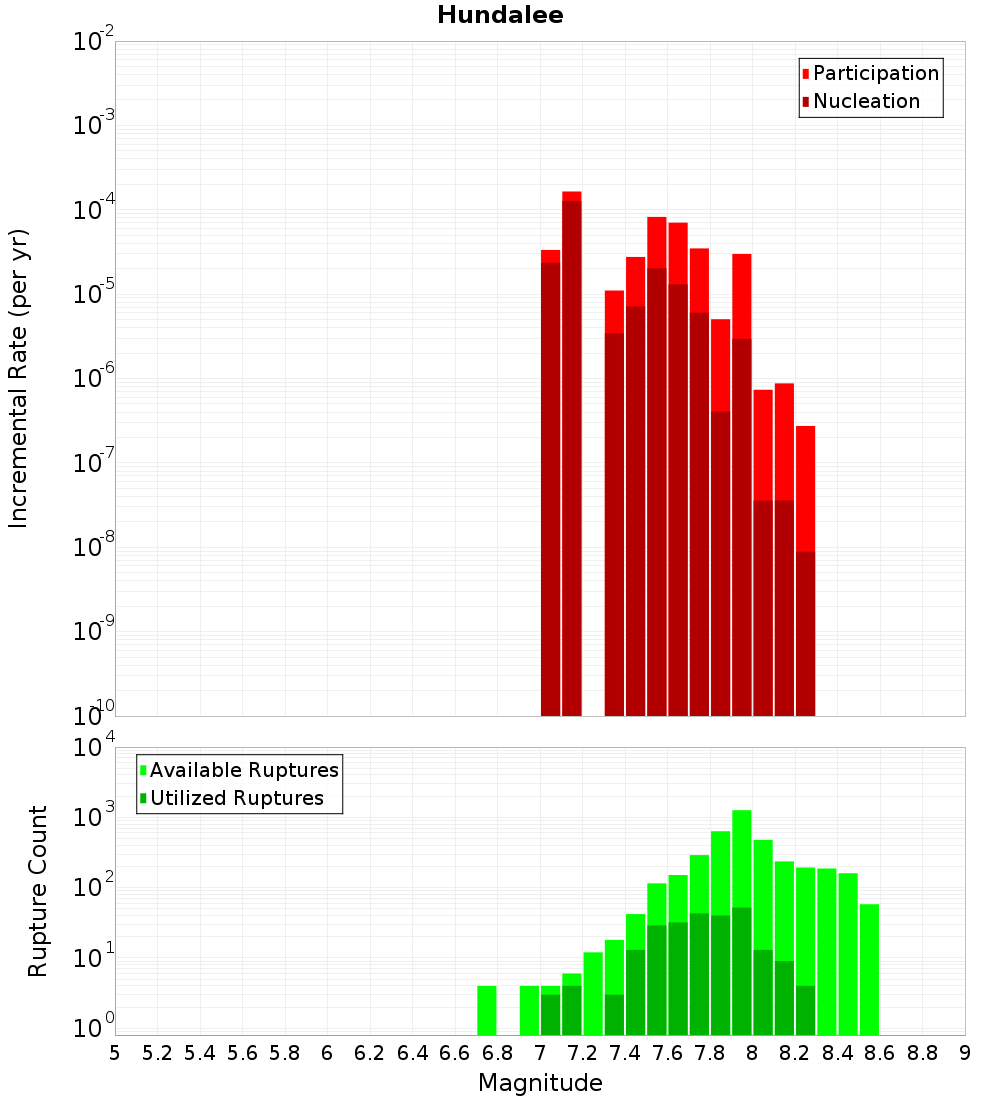 Hundalee

Participation
Nucleation

Incremental Rate (per yr)

$10^{-2}$
$10^{-3}$
$10^{-4}$
$10^{-5}$
$10^{-6}$
$10^{-7}$
$10^{-8}$
$10^{-9}$
$10^{-10}$

Available Ruptures
Utilized Ruptures

Rupture Count

$10^{4}$
$10^{3}$
$10^{2}$
$10^{1}$
$10^{0}$

5 5.2 5.4 5.6 5.8 6 6.2 6.4 6.6 6.8 7 7.2 7.4 7.6 7.8 8 8.2 8.4 8.6 8.8 9

Magnitude